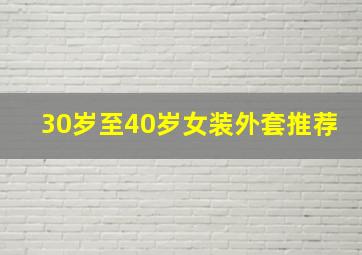 30岁至40岁女装外套推荐